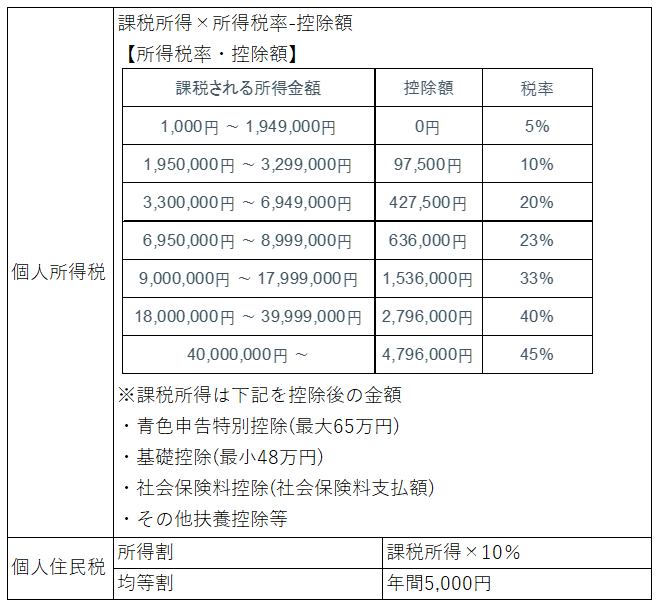 個人所得税

課税所得×所得税率-控除額

【所得税率・控除額】

| 課税される所得金額 | 控除額 | 税率 |
|---|---|---|
| 1,000円 ～ 1,949,000円 | 0円 | 5% |
| 1,950,000円 ～ 3,299,000円 | 97,500円 | 10% |
| 3,300,000円 ～ 6,949,000円 | 427,500円 | 20% |
| 6,950,000円 ～ 8,999,000円 | 636,000円 | 23% |
| 9,000,000円 ～ 17,999,000円 | 1,536,000円 | 33% |
| 18,000,000円 ～ 39,999,000円 | 2,796,000円 | 40% |
| 40,000,000円 ～ | 4,796,000円 | 45% |

※課税所得は下記を控除後の金額
・青色申告特別控除(最大65万円)
・基礎控除(最小48万円)
・社会保険料控除(社会保険料支払額)
・その他扶養控除等

| 個人住民税 | 所得割 | 課税所得×10% |
|---|---|---|
| | 均等割 | 年間5,000円 |